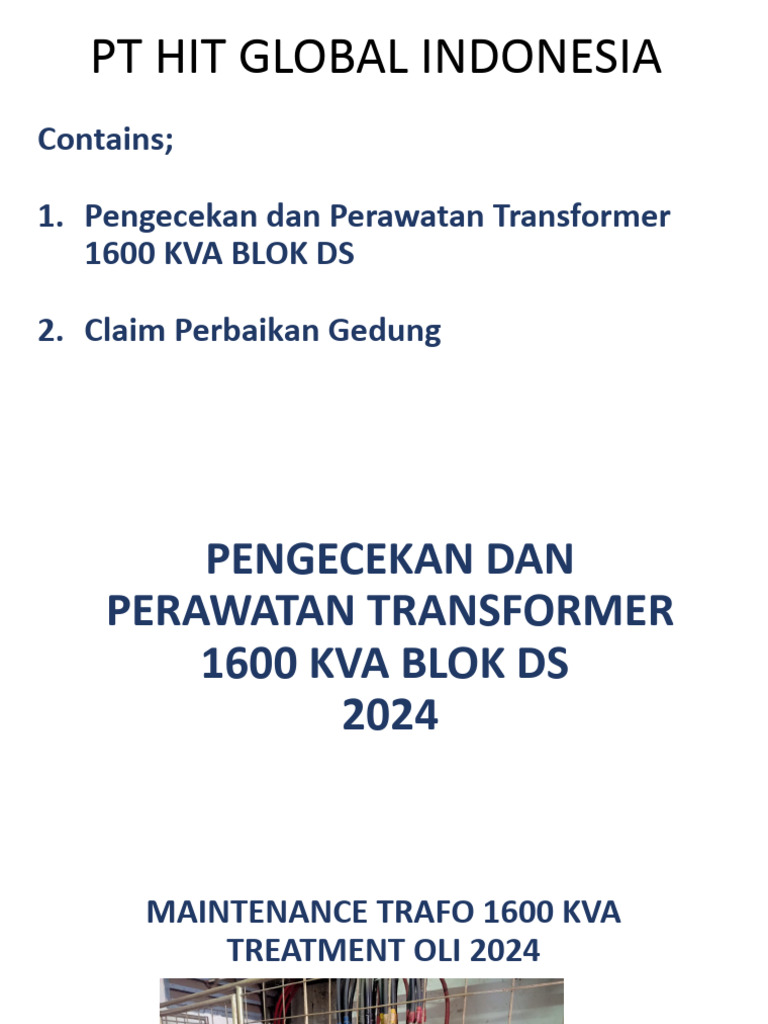 PT HIT GLOBAL INDONESIA

Contains;

1. Pengecekan dan Perawatan Transformer 1600 KVA BLOK DS

2. Claim Perbaikan Gedung

PENGECEKAN DAN
PERAWATAN TRANSFORMER
1600 KVA BLOK DS
2024

MAINTENANCE TRAFO 1600 KVA
TREATMENT OLI 2024